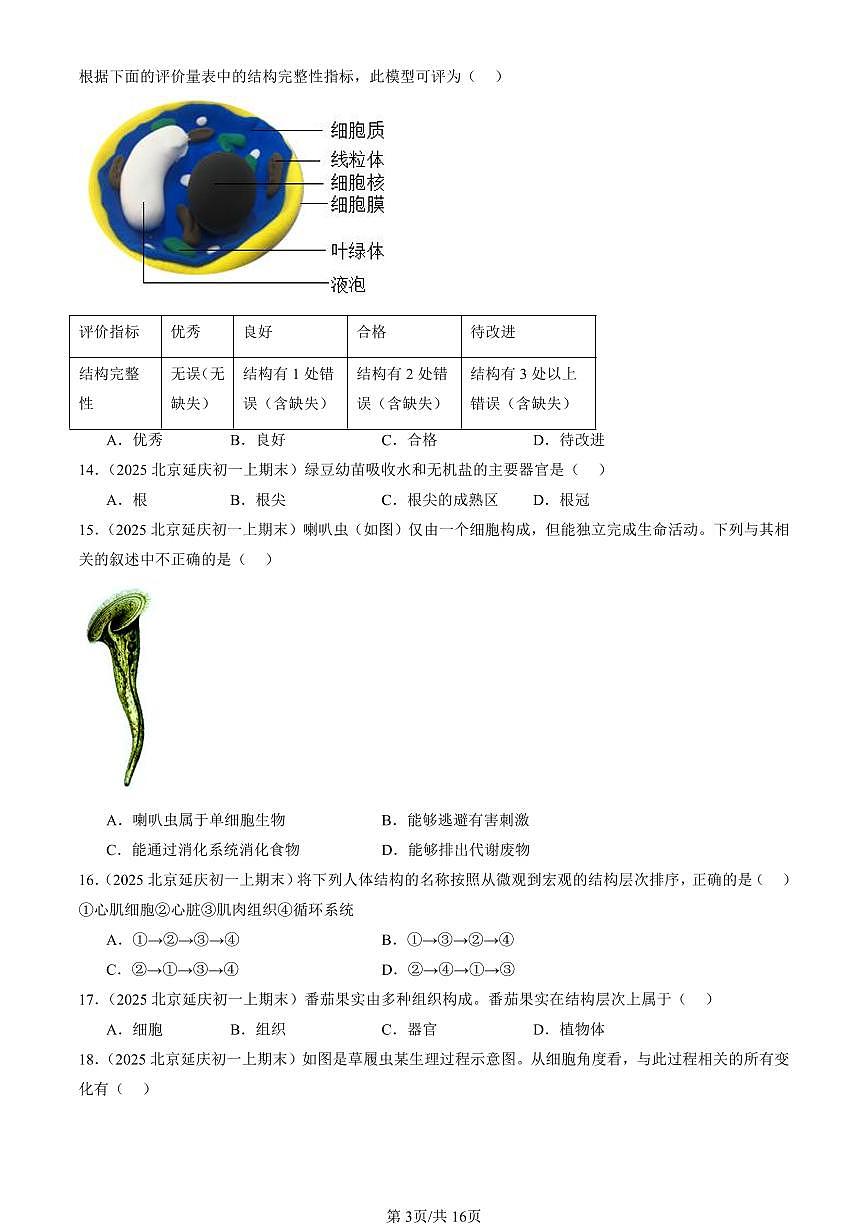 根据下面的评价量表中的结构完整性指标，此模型可评为（　）

细胞质
线粒体
细胞核
细胞膜
叶绿体
液泡

| 评价指标 | 优秀 | 良好 | 合格 | 待改进 |
|---|---|---|---|---|
| 结构完整性 | 无误（无缺失） | 结构有 1 处错误（含缺失） | 结构有 2 处错误（含缺失） | 结构有 3 处以上错误（含缺失） |

A．优秀　　B．良好　　C．合格　　D．待改进

14．（2025 北京延庆初一上期末）绿豆幼苗吸收水和无机盐的主要器官是（　）

A．根　　B．根尖　　C．根尖的成熟区　　D．根冠

15．（2025 北京延庆初一上期末）喇叭虫（如图）仅由一个细胞构成，但能独立完成生命活动。下列与其相关的叙述中不正确的是（　）

A．喇叭虫属于单细胞生物　　B．能够逃避有害刺激

C．能通过消化系统消化食物　　D．能够排出代谢废物

16．（2025 北京延庆初一上期末）将下列人体结构的名称按照从微观到宏观的结构层次排序，正确的是（　）

①心肌细胞②心脏③肌肉组织④循环系统

A．①→②→③→④　　B．①→③→②→④

C．②→①→③→④　　D．②→④→①→③

17．（2025 北京延庆初一上期末）番茄果实由多种组织构成。番茄果实在结构层次上属于（　）

A．细胞　　B．组织　　C．器官　　D．植物体

18．（2025 北京延庆初一上期末）如图是草履虫某生理过程示意图。从细胞角度看，与此过程相关的所有变化有（　）

第 3页/共 16页